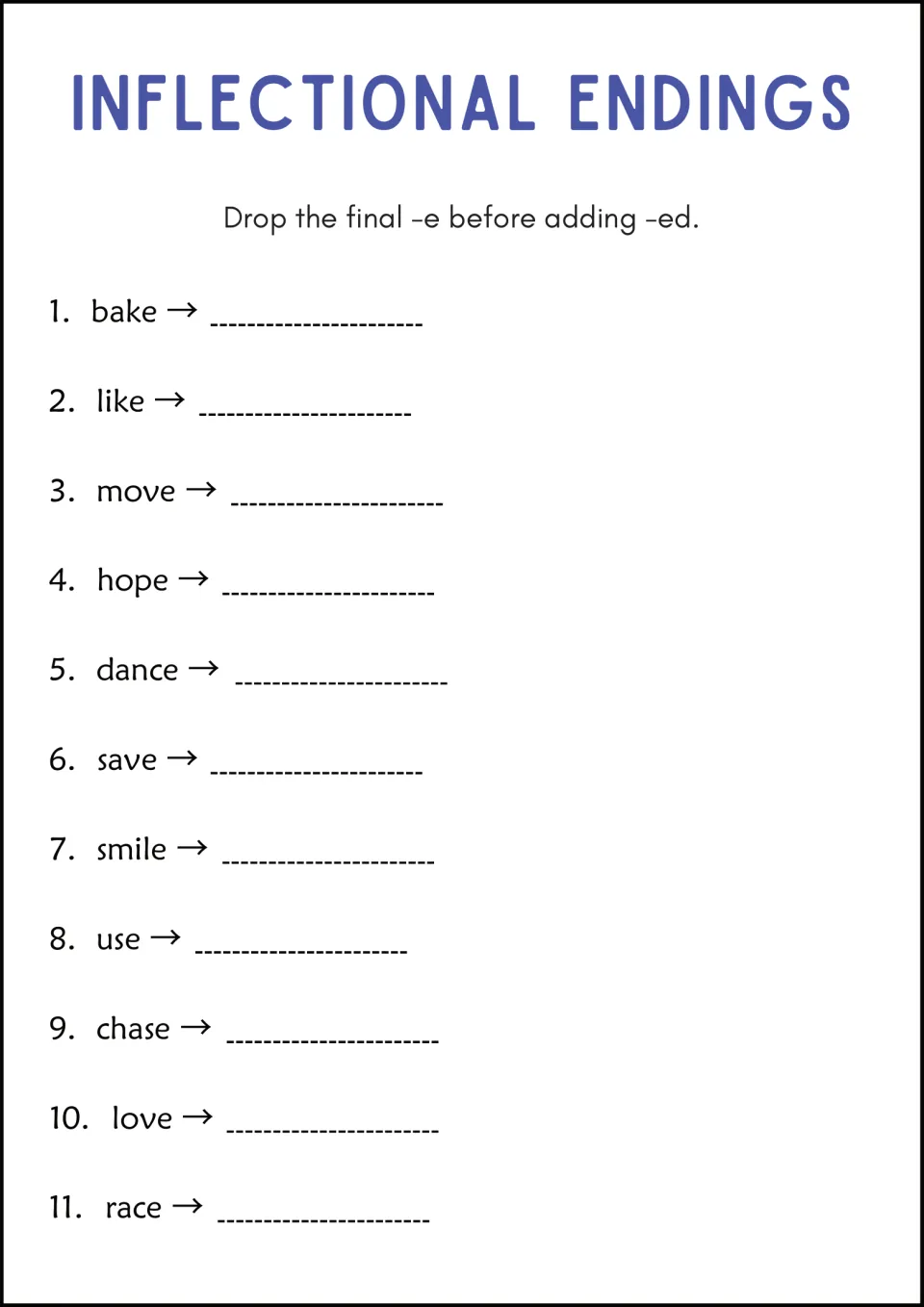 INFLECTIONAL ENDINGS

Drop the final -e before adding -ed.

1. bake → ____

2. like → ____

3. move → ____

4. hope → ____

5. dance → ____

6. save → ____

7. smile → ____

8. use → ____

9. chase → ____

10. love → ____

11. race → ____